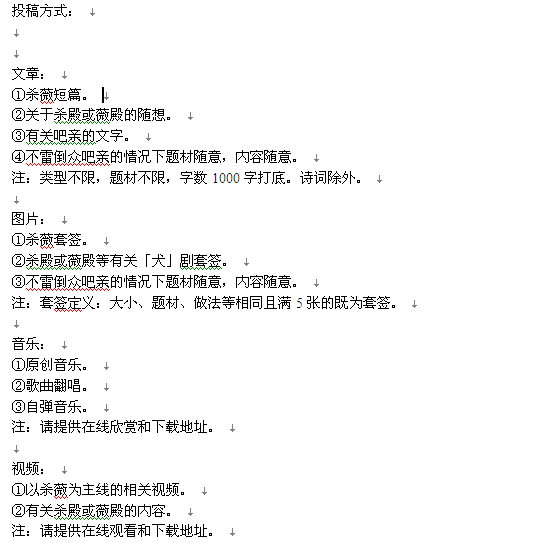 投稿方式：

文章：
①杀薇短篇。
②关于杀殿或薇殿的随想。
③有关吧亲的文字。
④不雷倒众吧亲的情况下题材随意，内容随意。
注：类型不限，题材不限，字数 1000 字打底。诗词除外。

图片：
①杀薇套签。
②杀殿或薇殿等有关「犬」剧套签。
③不雷倒众吧亲的情况下题材随意，内容随意。
注：套签定义：大小、题材、做法等相同且满 5 张的既为套签。

音乐：
①原创音乐。
②歌曲翻唱。
③自弹音乐。
注：请提供在线欣赏和下载地址。

视频：
①以杀薇为主线的相关视频。
②有关杀殿或薇殿的内容。
注：请提供在线观看和下载地址。